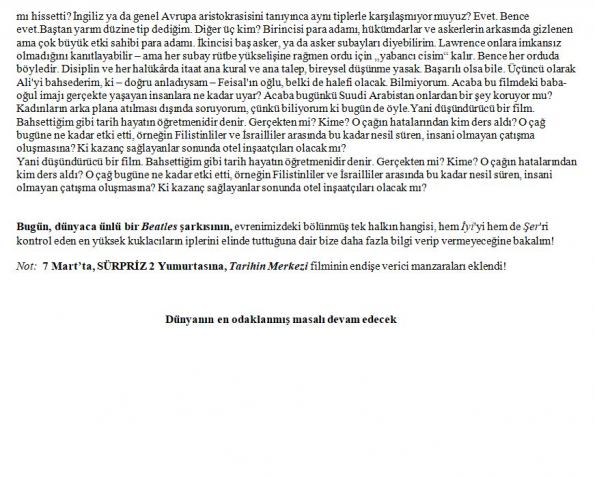 mı hissetti? İngiliz ya da genel Avrupa aristokrasisini tanıyınca aynı tiplerle karşılaşmıyor muyuz? Evet. Bence evet.Baştan yarım düzine tip dediğim. Diğer üç kim? Birincisi para adamı, hükümdarlar ve askerlerin arkasında gizlenen ama çok büyük etki sahibi para adamı. İkincisi baş asker, ya da asker subayları diyebilirim. Lawrence onlara imkansız olmadığını kanıtlayabilir – ama her subay rütbe yükselişine rağmen ordu için „yabancı cisim“ kalır. Bence her orduda böyledir. Disiplin ve her halükârda itaat ana kural ve ana talep, bireysel düşünme yasak. Başarılı olsa bile. Üçüncü olarak Ali'yi bahsederim, ki – doğru anladıysam – Feisal'ın oğlu, belki de halefi olacak. Bilmiyorum. Acaba bu filmdeki baba-oğul imajı gerçekte yaşayan insanlara ne kadar uyar? Acaba bugünkü Suudi Arabistan onlardan bir şey koruyor mu? Kadınların arka plana atılması dışında soruyorum, çünkü biliyorum ki bugün de öyle.Yani düşündürücü bir film. Bahsettiğim gibi tarih hayatın öğretmenidir denir. Gerçekten mi? Kime? O çağın hatalarından kim ders aldı? O çağ bugüne ne kadar etki etti, örneğin Filistinliler ve İsrailliler arasında bu kadar nesil süren, insani olmayan çatışma oluşmasına? Ki kazanç sağlayanlar sonunda otel inşaatçıları olacak mı?
Yani düşündürücü bir film. Bahsettiğim gibi tarih hayatın öğretmenidir denir. Gerçekten mi? Kime? O çağın hatalarından kim ders aldı? O çağ bugüne ne kadar etki etti, örneğin Filistinliler ve İsrailliler arasında bu kadar nesil süren, insani olmayan çatışma oluşmasına? Ki kazanç sağlayanlar sonunda otel inşaatçıları olacak mı?

Bugün, dünyaca ünlü bir Beatles şarkısının, evrenimizdeki bölünmüş tek halkın hangisi, hem İyi'yi hem de Şer'ri kontrol eden en yüksek kuklacıların iplerini elinde tuttuğuna dair bize daha fazla bilgi verip vermeyeceğine bakalım!

Not: 7 Mart'ta, SÜRPRİZ 2 Yumurtasına, Tarihin Merkezi filminin endişe verici manzaraları eklendi!

Dünyanın en odaklanmış masalı devam edecek